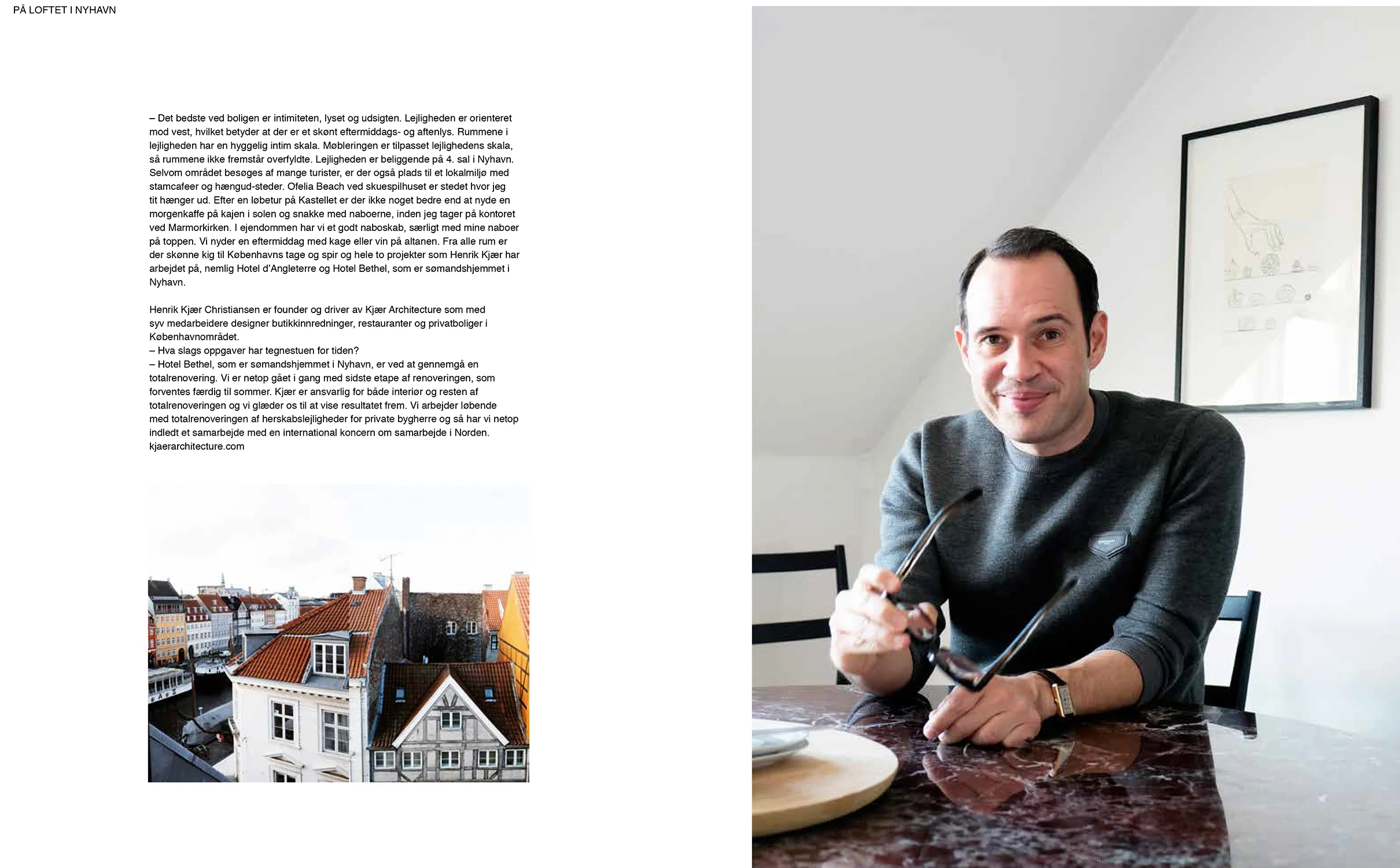 PÅ LOFTET I NYHAVN

– Det bedste ved boligen er intimiteten, lyset og udsigten. Lejligheden er orienteret mod vest, hvilket betyder at der er et skønt eftermiddags- og aftenlys. Rummene i lejligheden har en hyggelig intim skala. Møbleringen er tilpasset lejlighedens skala, så rummene ikke fremstår overfyldte. Lejligheden er beliggende på 4. sal i Nyhavn. Selvom området besøges af mange turister, er der også plads til et lokalmiljø med stamcafeer og hængud-steder. Ofelia Beach ved skuespilhuset er stedet hvor jeg tit hænger ud. Efter en løbetur på Kastellet er der ikke noget bedre end at nyde en morgenkaffe på kajen i solen og snakke med naboerne, inden jeg tager på kontoret ved Marmorkirken. I ejendommen har vi et godt naboskab, særligt med mine naboer på toppen. Vi nyder en eftermiddag med kage eller vin på altanen. Fra alle rum er der skønne kig til Københavns tage og spir og hele to projekter som Henrik Kjær har arbejdet på, nemlig Hotel d'Angleterre og Hotel Bethel, som er sømandshjemmet i Nyhavn.

Henrik Kjær Christiansen er founder og driver av Kjær Architecture som med syv medarbeidere designer butikkinnredninger, restauranter og privatboliger i Københavnområdet.
– Hva slags oppgaver har tegnestuen for tiden?
– Hotel Bethel, som er sømandshjemmet i Nyhavn, er ved at gennemgå en totalrenovering. Vi er netop gået i gang med sidste etape af renoveringen, som forventes færdig til sommer. Kjær er ansvarlig for både interiør og resten af totalrenoveringen og vi glæder os til at vise resultatet frem. Vi arbejder løbende med totalrenoveringen af herskabslejligheder for private bygherre og så har vi netop indledt et samarbejde med en international koncern om samarbejde i Norden.
kjaerarchitecture.com